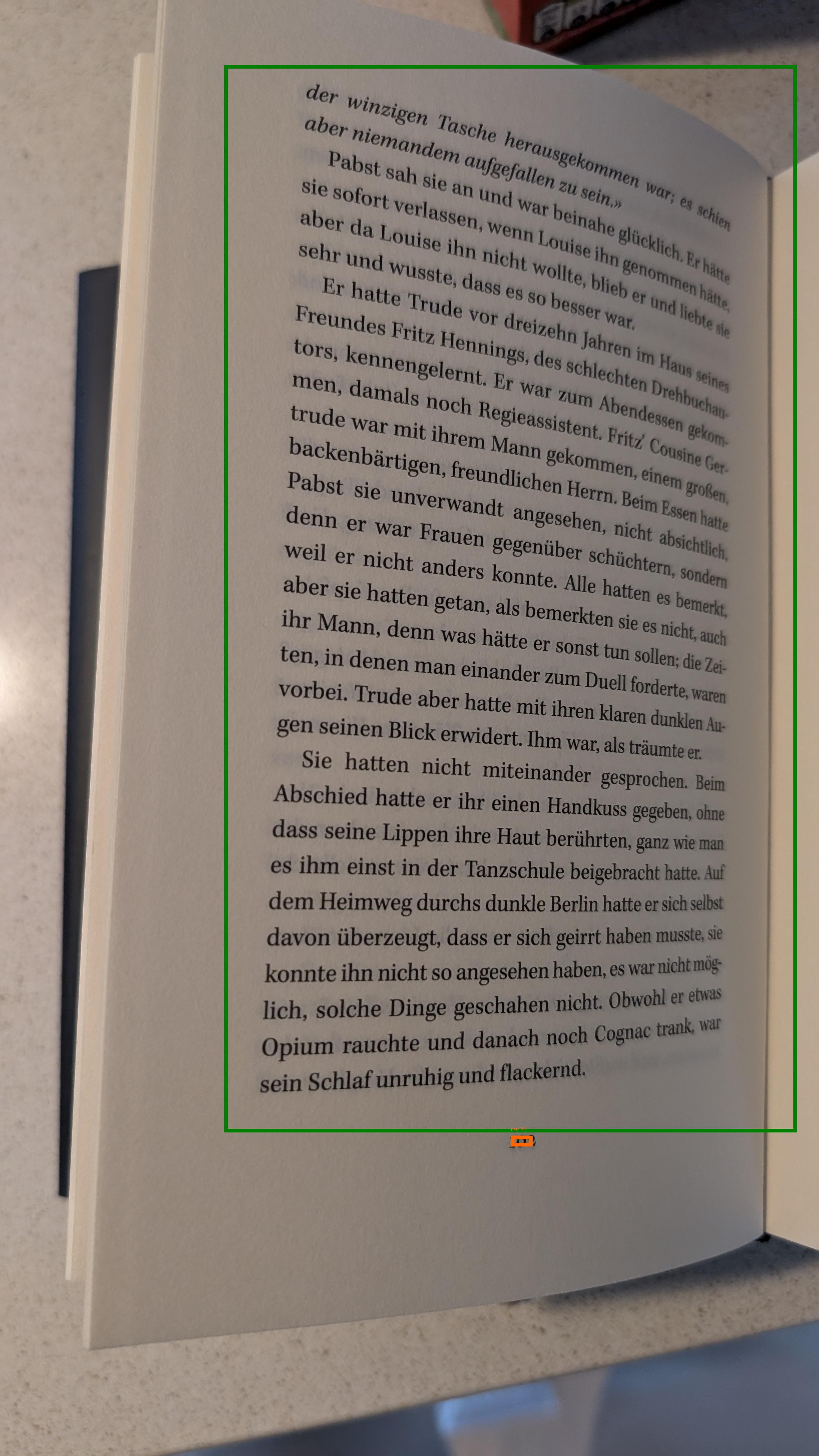 der winzigen Tasche herausgekommen war; es schien aber niemandem aufgefallen zu sein.»

Pabst sah sie an und war beinahe glücklich. Er hätte sie sofort verlassen, wenn Louise ihn genommen hätte, aber da Louise ihn nicht wollte, blieb er und liebte sie sehr und wusste, dass es so besser war.

Er hatte Trude vor dreizehn Jahren im Haus seines Freundes Fritz Hennings, des schlechten Drehbuchautors, kennengelernt. Er war zum Abendessen gekommen, damals noch Regieassistent. Fritz' Cousine Gertrude war mit ihrem Mann gekommen, einem großen, backenbärtigen, freundlichen Herrn. Beim Essen hatte Pabst sie unverwandt angesehen, nicht absichtlich, denn er war Frauen gegenüber schüchtern, sondern weil er nicht anders konnte. Alle hatten es bemerkt, aber sie hatten getan, als bemerkten sie es nicht, auch ihr Mann, denn was hätte er sonst tun sollen; die Zeiten, in denen man einander zum Duell forderte, waren vorbei. Trude aber hatte mit ihren klaren dunklen Augen seinen Blick erwidert. Ihm war, als träumte er.

Sie hatten nicht miteinander gesprochen. Beim Abschied hatte er ihr einen Handkuss gegeben, ohne dass seine Lippen ihre Haut berührten, ganz wie man es ihm einst in der Tanzschule beigebracht hatte. Auf dem Heimweg durchs dunkle Berlin hatte er sich selbst davon überzeugt, dass er sich geirrt haben musste, sie konnte ihn nicht so angesehen haben, es war nicht möglich, solche Dinge geschahen nicht. Obwohl er etwas Opium rauchte und danach noch Cognac trank, war sein Schlaf unruhig und flackernd.